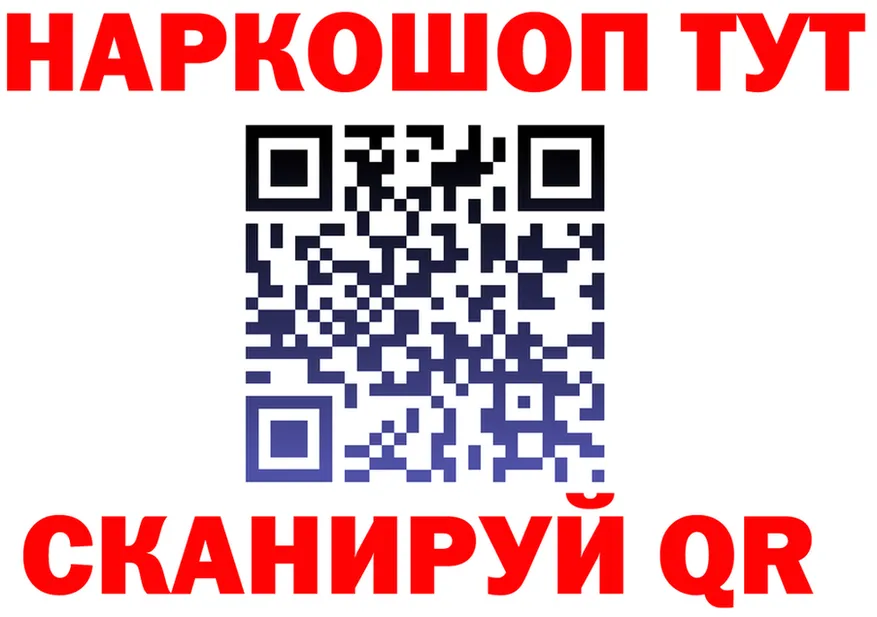 НАРКОШОП ТУТ

СКАНИРУЙ QR